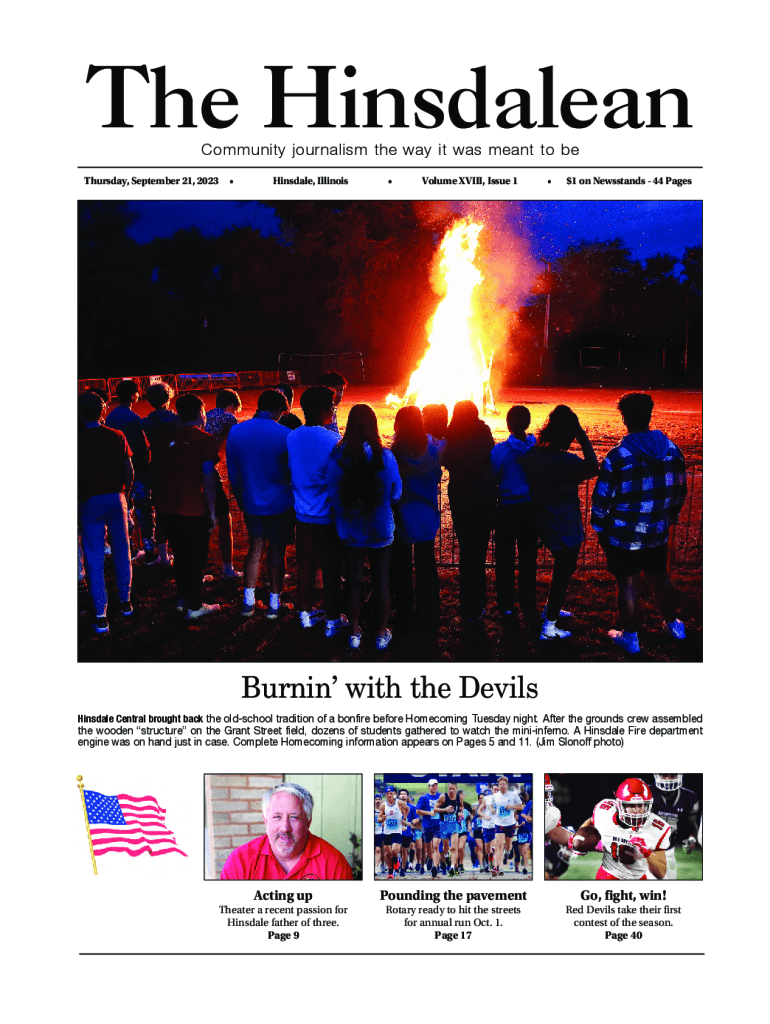 The Hinsdalean

Community journalism the way it was meant to be

Thursday, September 21, 2023 • Hinsdale, Illinois • Volume XVIII, Issue 1 • $1 on Newsstands - 44 Pages

Burnin' with the Devils

Hinsdale Central brought back the old-school tradition of a bonfire before Homecoming Tuesday night. After the grounds crew assembled the wooden "structure" on the Grant Street field, dozens of students gathered to watch the mini-inferno. A Hinsdale Fire department engine was on hand just in case. Complete Homecoming information appears on Pages 5 and 11. (Jim Slonoff photo)

Acting up
Theater a recent passion for Hinsdale father of three.
Page 9

Pounding the pavement
Rotary ready to hit the streets for annual run Oct. 1.
Page 17

Go, fight, win!
Red Devils take their first contest of the season.
Page 40